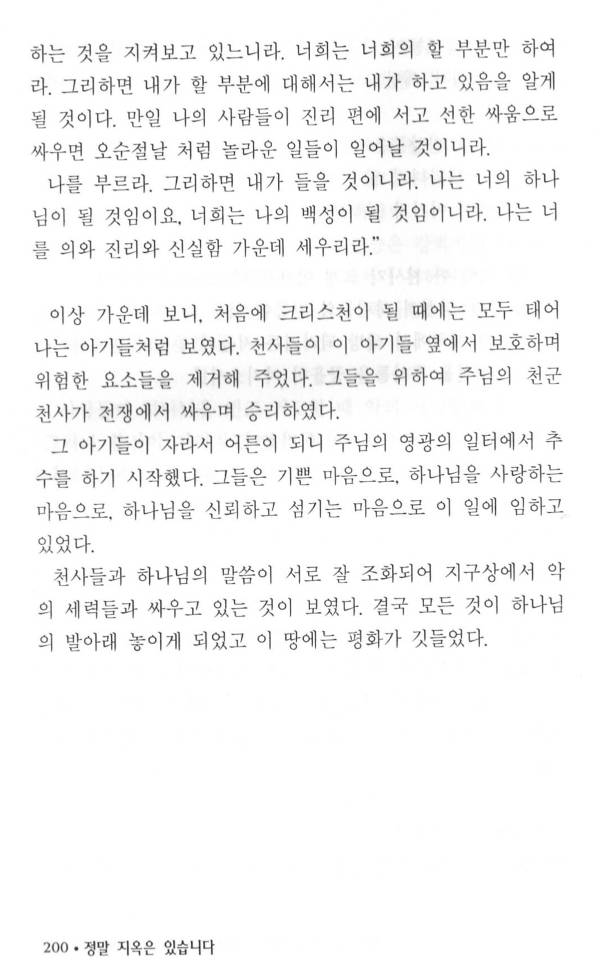 하는 것을 지켜보고 있느니라. 너희는 너희의 할 부분만 하여라. 그리하면 내가 할 부분에 대해서는 내가 하고 있음을 알게 될 것이다. 만일 나의 사람들이 진리 편에 서고 선한 싸움으로 싸우면 오순절날 처럼 놀라운 일들이 일어날 것이니라.

나를 부르라. 그리하면 내가 들을 것이니라. 나는 너의 하나님이 될 것임이요, 너희는 나의 백성이 될 것임이니라. 나는 너를 의와 진리와 신실함 가운데 세우리라."

이상 가운데 보니, 처음에 크리스천이 될 때에는 모두 태어나는 아기들처럼 보였다. 천사들이 이 아기들 옆에서 보호하며 위험한 요소들을 제거해 주었다. 그들을 위하여 주님의 천군 천사가 전쟁에서 싸우며 승리하였다.

그 아기들이 자라서 어른이 되니 주님의 영광의 일터에서 추수를 하기 시작했다. 그들은 기쁜 마음으로, 하나님을 사랑하는 마음으로, 하나님을 신뢰하고 섬기는 마음으로 이 일에 임하고 있었다.

천사들과 하나님의 말씀이 서로 잘 조화되어 지구상에서 악의 세력들과 싸우고 있는 것이 보였다. 결국 모든 것이 하나님의 발아래 놓이게 되었고 이 땅에는 평화가 깃들었다.

200 • 정말 지옥은 있습니다